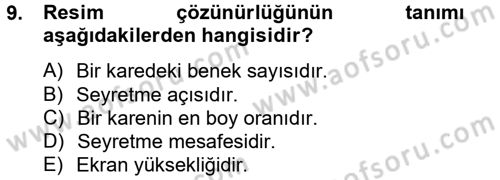 9. Resim çözünürlüğünün tanımı aşağıdakilerden hangisidir?

A) Bir karedeki benek sayısıdır.
B) Seyretme açısıdır.
C) Bir karenin en boy oranıdır.
D) Seyretme mesafesidir.
E) Ekran yüksekliğidir.

www.aofsoru.com
www.aofsoru.com
www.aofsoru.com